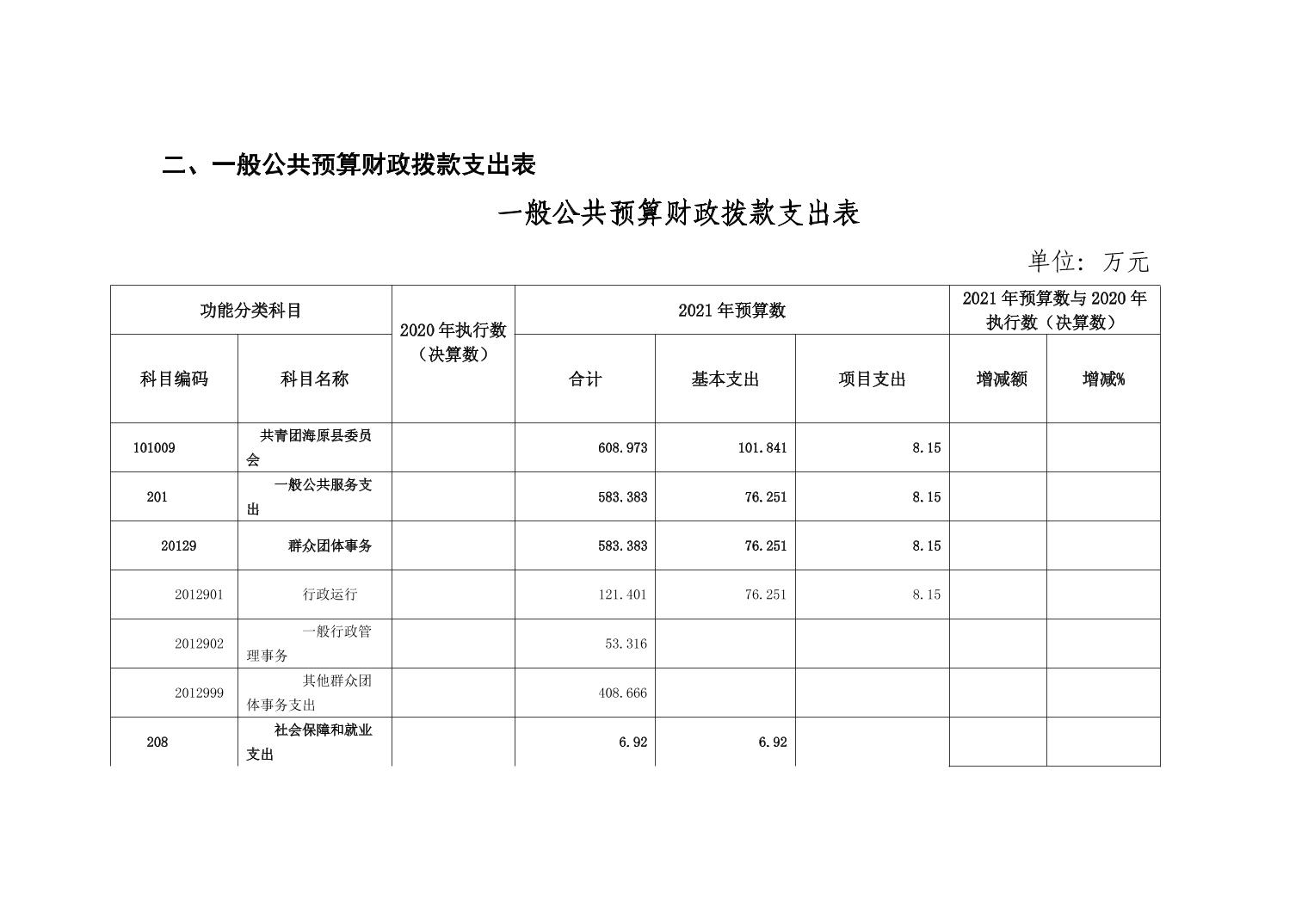 二、一般公共预算财政拨款支出表

一般公共预算财政拨款支出表

单位：万元

| 功能分类科目 | | 2020年执行数（决算数） | 2021年预算数 | | | 2021年预算数与2020年执行数（决算数） | |
|---|---|---|---|---|---|---|---|
| 科目编码 | 科目名称 | | 合计 | 基本支出 | 项目支出 | 增减额 | 增减% |
| 101009 | 共青团海原县委员会 | | 608.973 | 101.841 | 8.15 | | |
| 201 | 一般公共服务支出 | | 583.383 | 76.251 | 8.15 | | |
| 20129 | 群众团体事务 | | 583.383 | 76.251 | 8.15 | | |
| 2012901 | 行政运行 | | 121.401 | 76.251 | 8.15 | | |
| 2012902 | 一般行政管理事务 | | 53.316 | | | | |
| 2012999 | 其他群众团体事务支出 | | 408.666 | | | | |
| 208 | 社会保障和就业支出 | | 6.92 | 6.92 | | | |